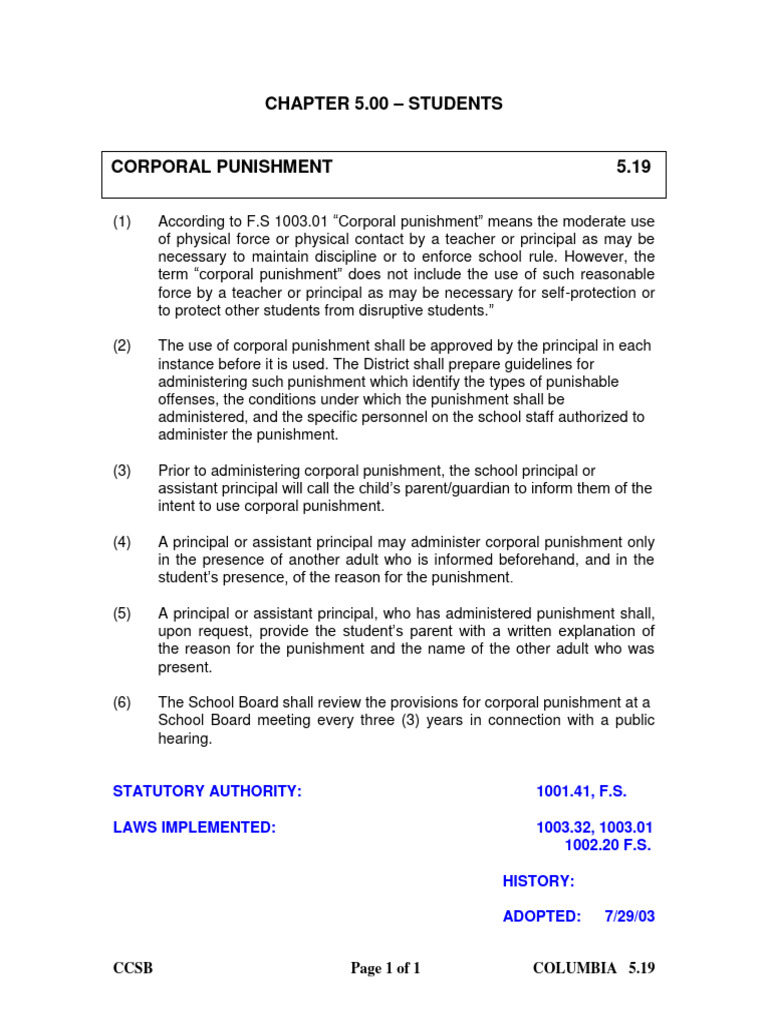 CHAPTER 5.00 – STUDENTS

CORPORAL PUNISHMENT 5.19

(1) According to F.S 1003.01 “Corporal punishment” means the moderate use of physical force or physical contact by a teacher or principal as may be necessary to maintain discipline or to enforce school rule. However, the term “corporal punishment” does not include the use of such reasonable force by a teacher or principal as may be necessary for self-protection or to protect other students from disruptive students.”

(2) The use of corporal punishment shall be approved by the principal in each instance before it is used. The District shall prepare guidelines for administering such punishment which identify the types of punishable offenses, the conditions under which the punishment shall be administered, and the specific personnel on the school staff authorized to administer the punishment.

(3) Prior to administering corporal punishment, the school principal or assistant principal will call the child’s parent/guardian to inform them of the intent to use corporal punishment.

(4) A principal or assistant principal may administer corporal punishment only in the presence of another adult who is informed beforehand, and in the student’s presence, of the reason for the punishment.

(5) A principal or assistant principal, who has administered punishment shall, upon request, provide the student’s parent with a written explanation of the reason for the punishment and the name of the other adult who was present.

(6) The School Board shall review the provisions for corporal punishment at a School Board meeting every three (3) years in connection with a public hearing.

STATUTORY AUTHORITY: 1001.41, F.S.

LAWS IMPLEMENTED: 1003.32, 1003.01 1002.20 F.S.

HISTORY:

ADOPTED: 7/29/03

CCSB Page 1 of 1 COLUMBIA 5.19